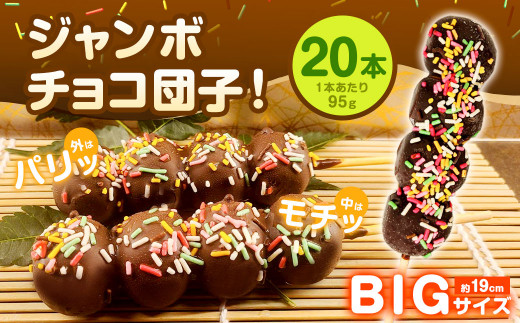 ジャンボ
チョコ団子！

20本
1本あたり
95g

外は
パリッ

中は
モチッ

BIG
約19cm
サイズ